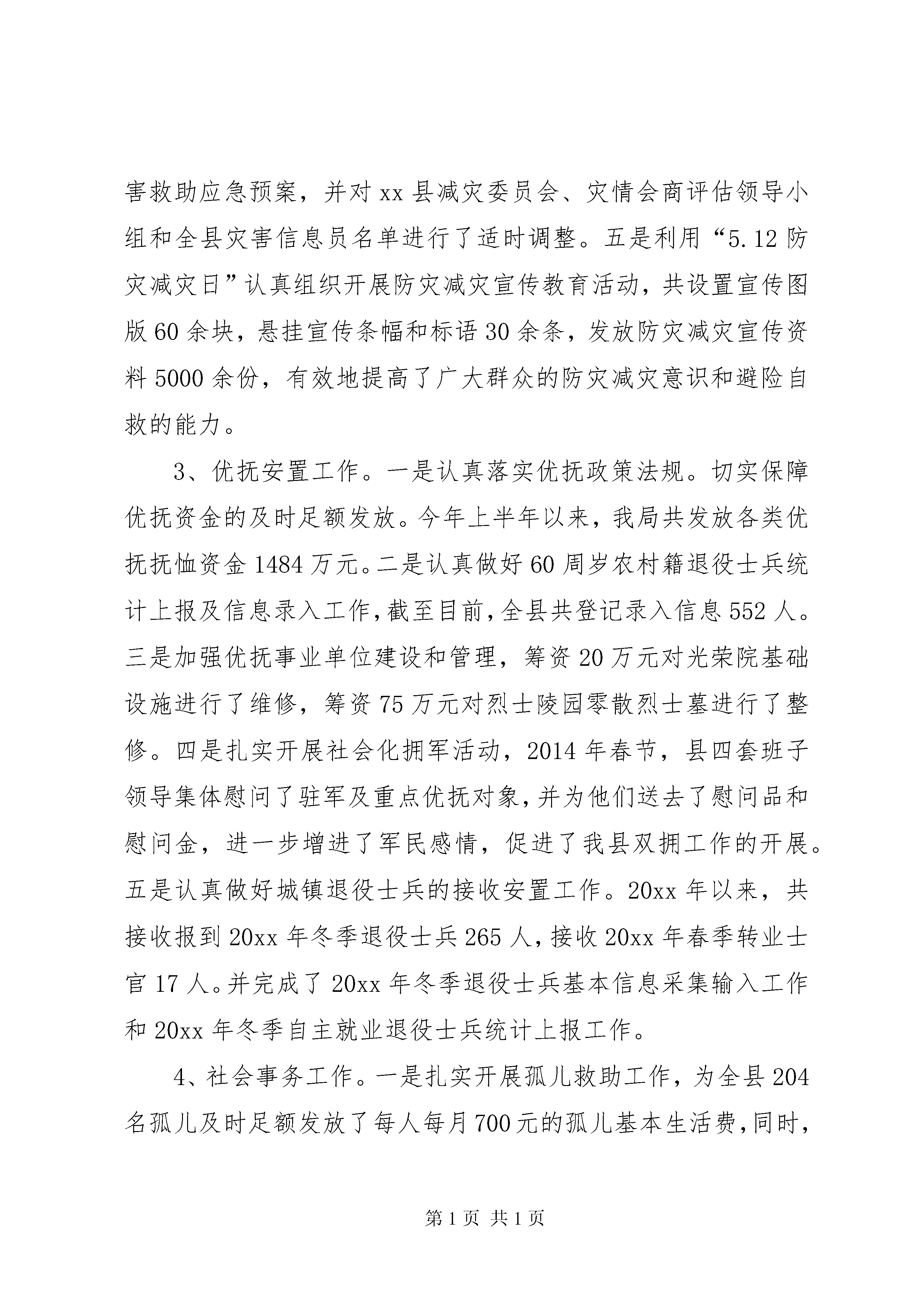 害救助应急预案，并对 xx 县减灾委员会、灾情会商评估领导小组和全县灾害信息员名单进行了适时调整。五是利用“5.12 防灾减灾日”认真组织开展防灾减灾宣传教育活动，共设置宣传图版 60 余块，悬挂宣传条幅和标语 30 余条，发放防灾减灾宣传资料 5000 余份，有效地提高了广大群众的防灾减灾意识和避险自救的能力。

3、优抚安置工作。一是认真落实优抚政策法规。切实保障优抚资金的及时足额发放。今年上半年以来，我局共发放各类优抚抚恤资金 1484 万元。二是认真做好 60 周岁农村籍退役士兵统计上报及信息录入工作，截至目前，全县共登记录入信息 552 人。三是加强优抚事业单位建设和管理，筹资 20 万元对光荣院基础设施进行了维修，筹资 75 万元对烈士陵园零散烈士墓进行了整修。四是扎实开展社会化拥军活动，2014 年春节，县四套班子领导集体慰问了驻军及重点优抚对象，并为他们送去了慰问品和慰问金，进一步增进了军民感情，促进了我县双拥工作的开展。五是认真做好城镇退役士兵的接收安置工作。20xx 年以来，共接收报到 20xx 年冬季退役士兵 265 人，接收 20xx 年春季转业士官 17 人。并完成了 20xx 年冬季退役士兵基本信息采集输入工作和 20xx 年冬季自主就业退役士兵统计上报工作。

4、社会事务工作。一是扎实开展孤儿救助工作，为全县 204 名孤儿及时足额发放了每人每月 700 元的孤儿基本生活费，同时，

第 1 页 共 1 页